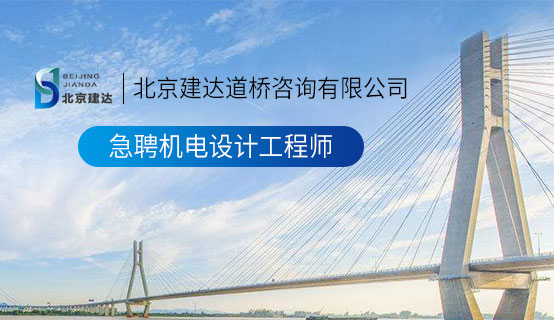 BEIJING JIANDA 北京建达

北京建达道桥咨询有限公司

急聘机电设计工程师